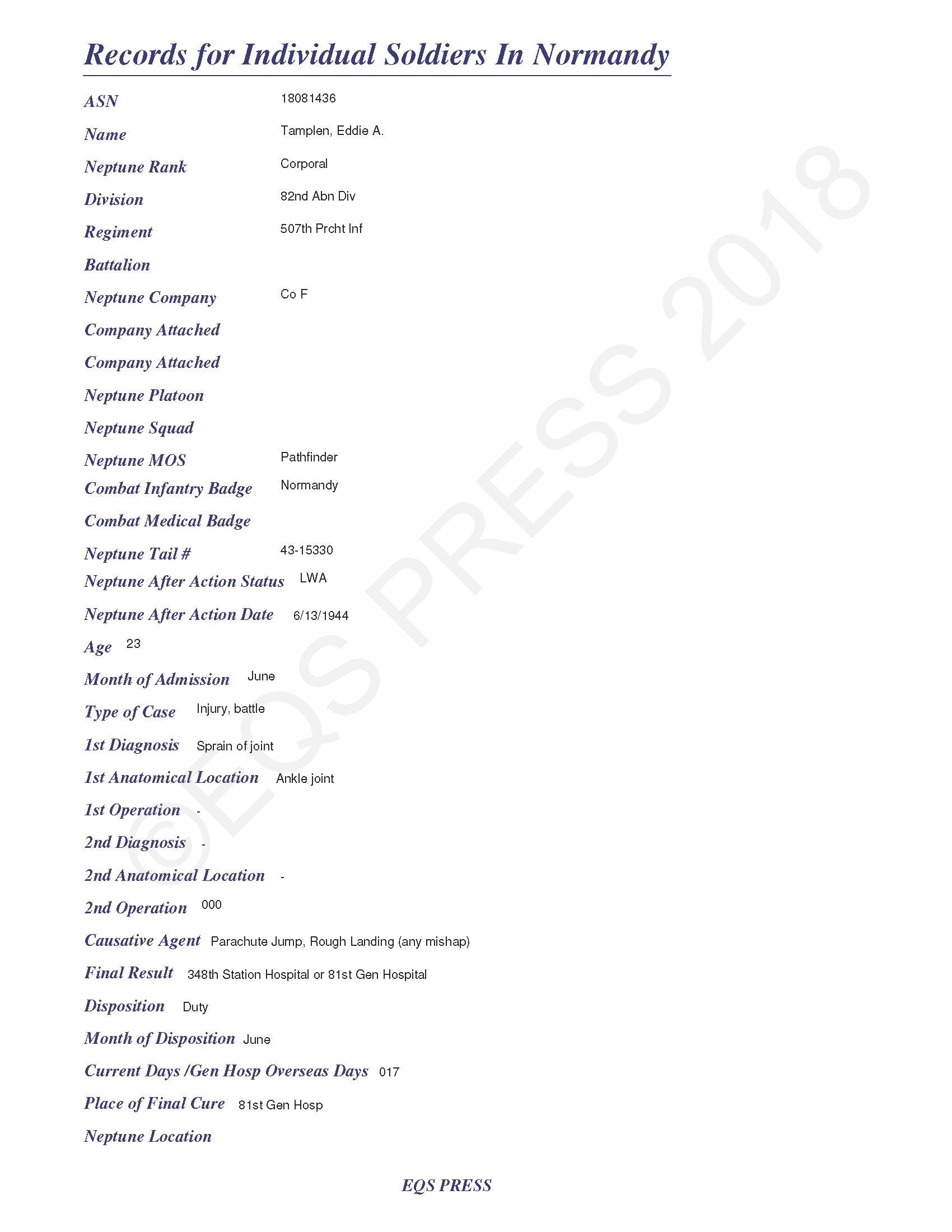 Records for Individual Soldiers In Normandy

ASN 18081436

Name Tamplen, Eddie A.

Neptune Rank Corporal

Division 82nd Abn Div

Regiment 507th Prcht Inf

Battalion

Neptune Company Co F

Company Attached

Company Attached

Neptune Platoon

Neptune Squad

Neptune MOS Pathfinder

Combat Infantry Badge Normandy

Combat Medical Badge

Neptune Tail # 43-15330

Neptune After Action Status LWA

Neptune After Action Date 6/13/1944

Age 23

Month of Admission June

Type of Case Injury, battle

1st Diagnosis Sprain of joint

1st Anatomical Location Ankle joint

1st Operation -

2nd Diagnosis -

2nd Anatomical Location -

2nd Operation 000

Causative Agent Parachute Jump, Rough Landing (any mishap)

Final Result 348th Station Hospital or 81st Gen Hospital

Disposition Duty

Month of Disposition June

Current Days /Gen Hosp Overseas Days 017

Place of Final Cure 81st Gen Hosp

Neptune Location

EQS PRESS

©EQS PRESS 2018